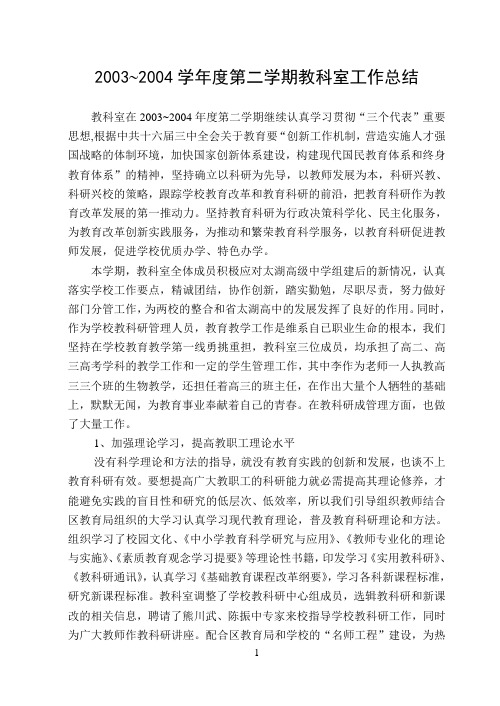 2003~2004 学年度第二学期教科室工作总结

教科室在 2003~2004 年度第二学期继续认真学习贯彻“三个代表”重要思想,根据中共十六届三中全会关于教育要“创新工作机制，营造实施人才强国战略的体制环境，加快国家创新体系建设，构建现代国民教育体系和终身教育体系”的精神，坚持确立以科研为先导，以教师发展为本，科研兴教、科研兴校的策略，跟踪学校教育改革和教育科研的前沿，把教育科研作为教育改革发展的第一推动力。坚持教育科研为行政决策科学化、民主化服务，为教育改革创新实践服务，为推动和繁荣教育科学服务，以教育科研促进教师发展，促进学校优质办学、特色办学。

本学期，教科室全体成员积极应对太湖高级中学组建后的新情况，认真落实学校工作要点，精诚团结，协作创新，踏实勤勉，尽职尽责，努力做好部门分管工作，为两校的整合和省太湖高中的发展发挥了良好的作用。同时，作为学校教科研管理人员，教育教学工作是维系自己职业生命的根本，我们坚持在学校教育教学第一线勇挑重担，教科室三位成员，均承担了高二、高三高考学科的教学工作和一定的学生管理工作，其中李作为老师一人执教高三三个班的生物教学，还担任着高三的班主任，在作出大量个人牺牲的基础上，默默无闻，为教育事业奉献着自己的青春。在教科研成管理方面，也做了大量工作。

1、加强理论学习，提高教职工理论水平

没有科学理论和方法的指导，就没有教育实践的创新和发展，也谈不上教育科研有效。要想提高广大教职工的科研能力就必需提高其理论修养，才能避免实践的盲目性和研究的低层次、低效率，所以我们引导组织教师结合区教育局组织的大学习认真学习现代教育理论，普及教育科研理论和方法。组织学习了校园文化、《中小学教育科学研究与应用》、《教师专业化的理论与实施》、《素质教育观念学习提要》等理论性书籍，印发学习《实用教科研》、《教科研通讯》，认真学习《基础教育课程改革纲要》，学习各科新课程标准，研究新课程标准。教科室调整了学校教科研中心组成员，选辑教科研和新课改的相关信息，聘请了熊川武、陈振中专家来校指导学校教科研工作，同时为广大教师作教科研讲座。配合区教育局和学校的“名师工程”建设，为热

1